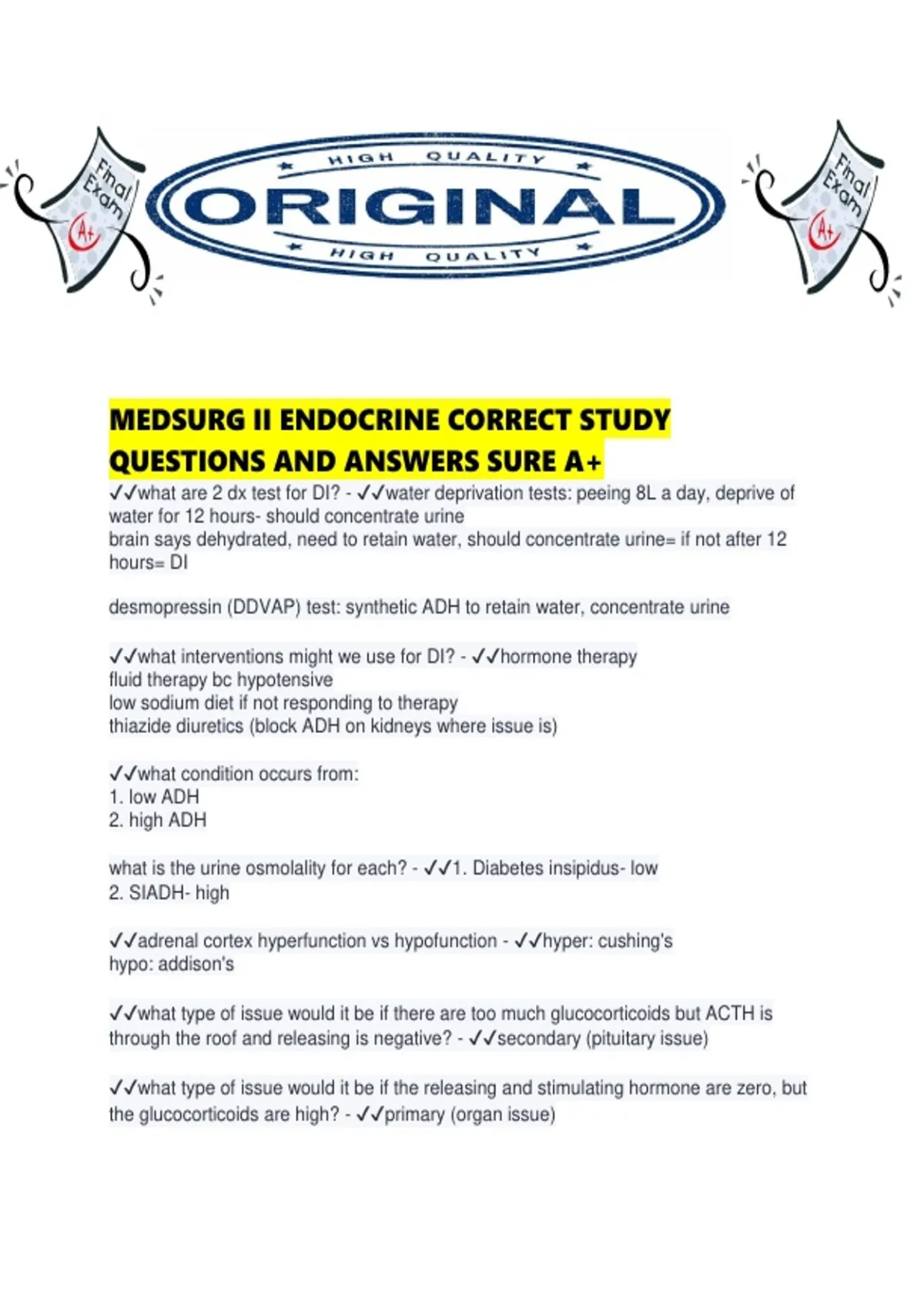 Final Exam A+

HIGH QUALITY
ORIGINAL
HIGH QUALITY

Final Exam A+

MEDSURG II ENDOCRINE CORRECT STUDY QUESTIONS AND ANSWERS SURE A+

✓✓what are 2 dx test for DI? - ✓✓water deprivation tests: peeing 8L a day, deprive of water for 12 hours- should concentrate urine
brain says dehydrated, need to retain water, should concentrate urine= if not after 12 hours= DI

desmopressin (DDVAP) test: synthetic ADH to retain water, concentrate urine

✓✓what interventions might we use for DI? - ✓✓hormone therapy
fluid therapy bc hypotensive
low sodium diet if not responding to therapy
thiazide diuretics (block ADH on kidneys where issue is)

✓✓what condition occurs from:
1. low ADH
2. high ADH

what is the urine osmolality for each? - ✓✓1. Diabetes insipidus- low
2. SIADH- high

✓✓adrenal cortex hyperfunction vs hypofunction - ✓✓hyper: cushing's
hypo: addison's

✓✓what type of issue would it be if there are too much glucocorticoids but ACTH is through the roof and releasing is negative? - ✓✓secondary (pituitary issue)

✓✓what type of issue would it be if the releasing and stimulating hormone are zero, but the glucocorticoids are high? - ✓✓primary (organ issue)